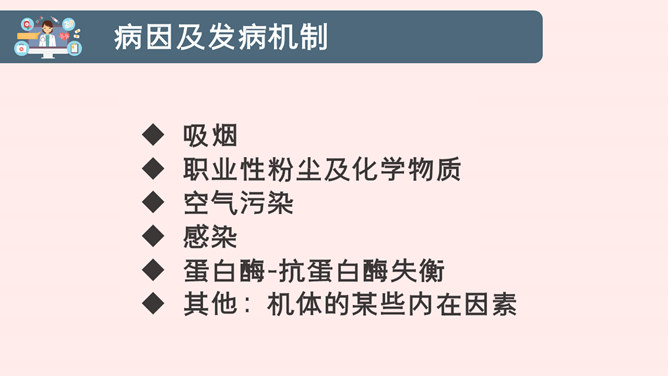 病因及发病机制

◆ 吸烟
◆ 职业性粉尘及化学物质
◆ 空气污染
◆ 感染
◆ 蛋白酶-抗蛋白酶失衡
◆ 其他：机体的某些内在因素